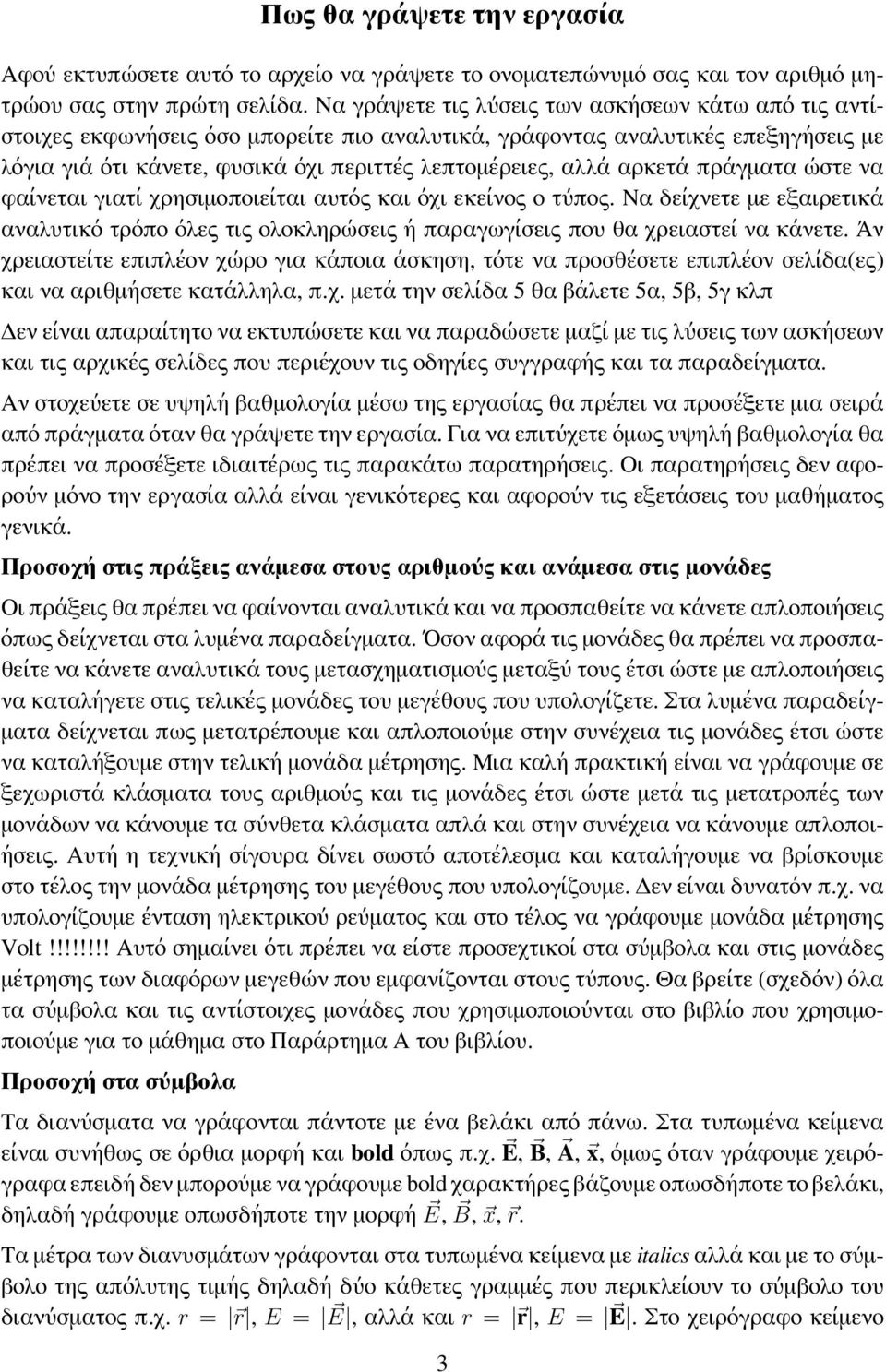 Πως θα γράψετε την εργασία

Αφού εκτυπώσετε αυτό το αρχείο να γράψετε το ονοματεπώνυμό σας και τον αριθμό μητρώου σας στην πρώτη σελίδα. Να γράψετε τις λύσεις των ασκήσεων κάτω από τις αντίστοιχες εκφωνήσεις όσο μπορείτε πιο αναλυτικά, γράφοντας αναλυτικές επεξηγήσεις με λόγια γιά ότι κάνετε, φυσικά όχι περιττές λεπτομέρειες, αλλά αρκετά πράγματα ώστε να φαίνεται γιατί χρησιμοποιείται αυτός και όχι εκείνος ο τύπος. Να δείχνετε με εξαιρετικά αναλυτικό τρόπο όλες τις ολοκληρώσεις ή παραγωγίσεις που θα χρειαστεί να κάνετε. Άν χρειαστείτε επιπλέον χώρο για κάποια άσκηση, τότε να προσθέσετε επιπλέον σελίδα(ες) και να αριθμήσετε κατάλληλα, π.χ. μετά την σελίδα 5 θα βάλετε 5α, 5β, 5γ κλπ

Δεν είναι απαραίτητο να εκτυπώσετε και να παραδώσετε μαζί με τις λύσεις των ασκήσεων και τις αρχικές σελίδες που περιέχουν τις οδηγίες συγγραφής και τα παραδείγματα.

Αν στοχεύετε σε υψηλή βαθμολογία μέσω της εργασίας θα πρέπει να προσέξετε μια σειρά από πράγματα όταν θα γράψετε την εργασία. Για να επιτύχετε όμως υψηλή βαθμολογία θα πρέπει να προσέξετε ιδιαιτέρως τις παρακάτω παρατηρήσεις. Οι παρατηρήσεις δεν αφορούν μόνο την εργασία αλλά είναι γενικότερες και αφορούν τις εξετάσεις του μαθήματος γενικά.

Προσοχή στις πράξεις ανάμεσα στους αριθμούς και ανάμεσα στις μονάδες

Οι πράξεις θα πρέπει να φαίνονται αναλυτικά και να προσπαθείτε να κάνετε απλοποιήσεις όπως δείχνεται στα λυμένα παραδείγματα. Όσον αφορά τις μονάδες θα πρέπει να προσπαθείτε να κάνετε αναλυτικά τους μετασχηματισμούς μεταξύ τους έτσι ώστε με απλοποιήσεις να καταλήγετε στις τελικές μονάδες του μεγέθους που υπολογίζετε. Στα λυμένα παραδείγματα δείχνεται πως μετατρέπουμε και απλοποιούμε στην συνέχεια τις μονάδες έτσι ώστε να καταλήξουμε στην τελική μονάδα μέτρησης. Μια καλή πρακτική είναι να γράφουμε σε ξεχωριστά κλάσματα τους αριθμούς και τις μονάδες έτσι ώστε μετά τις μετατροπές των μονάδων να κάνουμε τα σύνθετα κλάσματα απλά και στην συνέχεια να κάνουμε απλοποιήσεις. Αυτή η τεχνική σίγουρα δίνει σωστό αποτέλεσμα και καταλήγουμε να βρίσκουμε στο τέλος την μονάδα μέτρησης του μεγέθους που υπολογίζουμε. Δεν είναι δυνατόν π.χ. να υπολογίζουμε ένταση ηλεκτρικού ρεύματος και στο τέλος να γράφουμε μονάδα μέτρησης Volt !!!!!!!! Αυτό σημαίνει ότι πρέπει να είστε προσεχτικοί στα σύμβολα και στις μονάδες μέτρησης των διαφόρων μεγεθών που εμφανίζονται στους τύπους. Θα βρείτε (σχεδόν) όλα τα σύμβολα και τις αντίστοιχες μονάδες που χρησιμοποιούνται στο βιβλίο που χρησιμοποιούμε για το μάθημα στο Παράρτημα Α του βιβλίου.

Προσοχή στα σύμβολα

Τα διανύσματα να γράφονται πάντοτε με ένα βελάκι από πάνω. Στα τυπωμένα κείμενα είναι συνήθως σε όρθια μορφή και bold όπως π.χ. $\vec{\mathbf{E}}$, $\vec{\mathbf{B}}$, $\vec{\mathbf{A}}$, $\vec{\mathbf{x}}$, όμως όταν γράφουμε χειρόγραφα επειδή δεν μπορούμε να γράφουμε bold χαρακτήρες βάζουμε οπωσδήποτε το βελάκι, δηλαδή γράφουμε οπωσδήποτε την μορφή $\vec{E}$, $\vec{B}$, $\vec{x}$, $\vec{r}$.

Τα μέτρα των διανυσμάτων γράφονται στα τυπωμένα κείμενα με italics αλλά και με το σύμβολο της απόλυτης τιμής δηλαδή δύο κάθετες γραμμές που περικλείουν το σύμβολο του διανύσματος π.χ. $r = |\vec{r}|$, $E = |\vec{E}|$, αλλά και $r = |\vec{\mathbf{r}}|$, $E = |\vec{\mathbf{E}}|$. Στο χειρόγραφο κείμενο

3